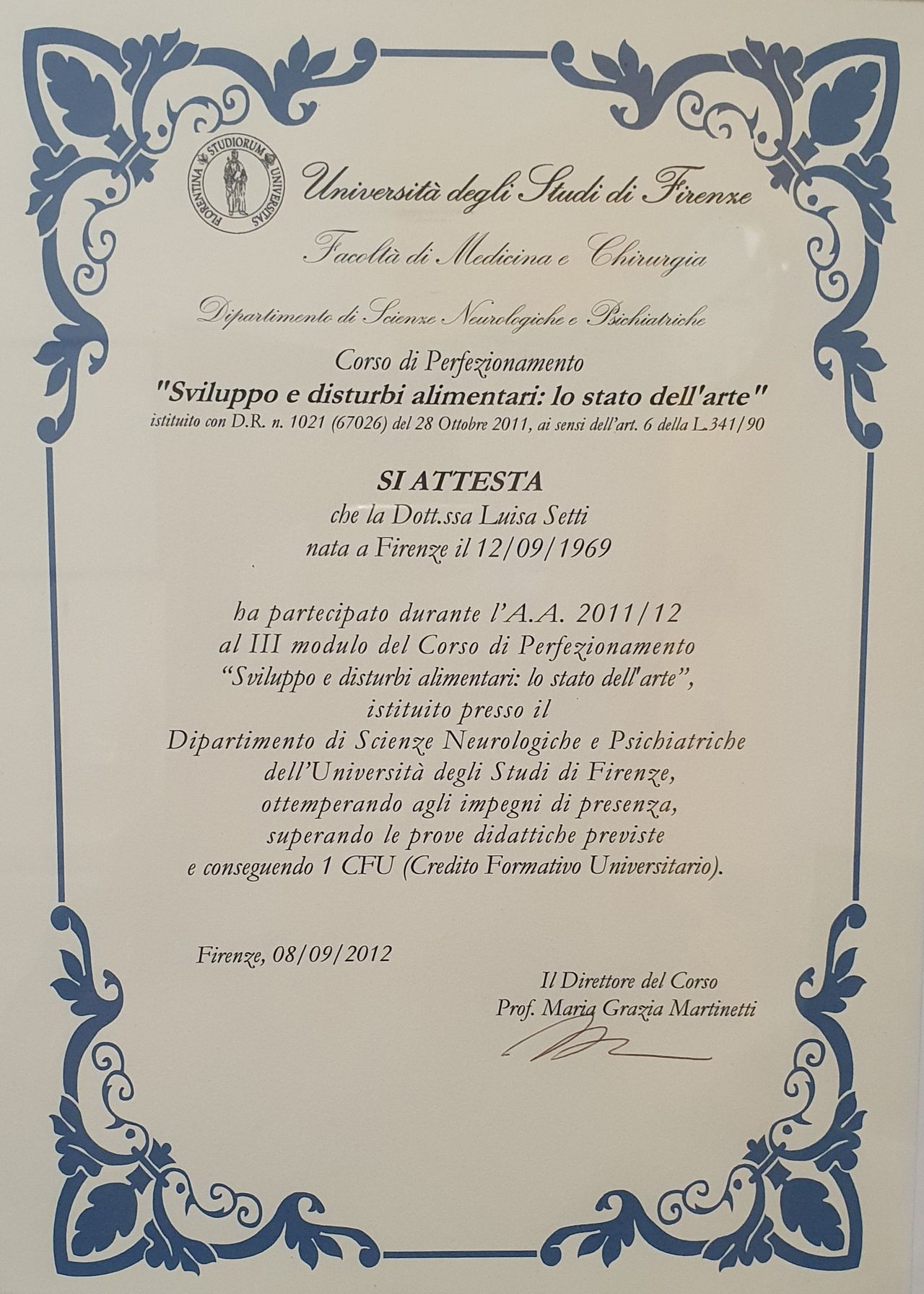 FLORENTINA STUDIORUM UNIVERSITAS

Università degli Studi di Firenze

Facoltà di Medicina e Chirurgia

Dipartimento di Scienze Neurologiche e Psichiatriche

Corso di Perfezionamento

"Sviluppo e disturbi alimentari: lo stato dell'arte"

istituito con D.R. n. 1021 (67026) del 28 Ottobre 2011, ai sensi dell'art. 6 della L.341/90

SI ATTESTA

che la Dott.ssa Luisa Setti

nata a Firenze il 12/09/1969

ha partecipato durante l'A.A. 2011/12

al III modulo del Corso di Perfezionamento

"Sviluppo e disturbi alimentari: lo stato dell'arte",

istituito presso il

Dipartimento di Scienze Neurologiche e Psichiatriche

dell'Università degli Studi di Firenze,

ottemperando agli impegni di presenza,

superando le prove didattiche previste

e conseguendo 1 CFU (Credito Formativo Universitario).

Firenze, 08/09/2012

Il Direttore del Corso

Prof. Maria Grazia Martinetti